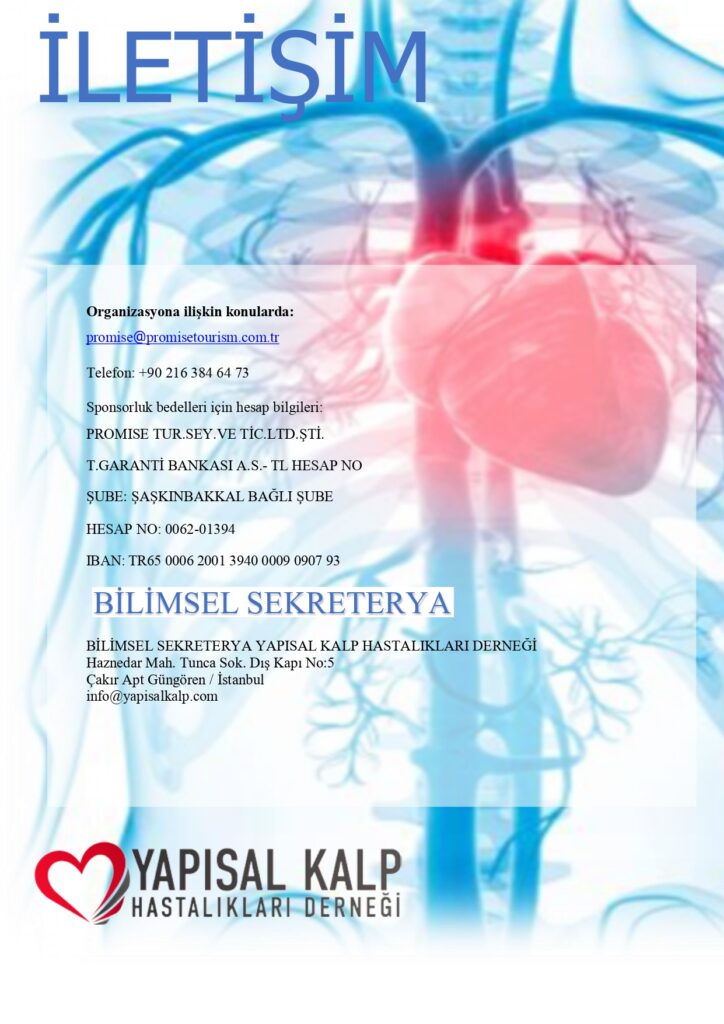 İLETİŞİM

Organizasyona ilişkin konularda:

promise@promisetourism.com.tr

Telefon: +90 216 384 64 73

Sponsorluk bedelleri için hesap bilgileri:

PROMISE TUR.SEY.VE TİC.LTD.ŞTİ.

T.GARANTİ BANKASI A.S.- TL HESAP NO

ŞUBE: ŞAŞKINBAKKAL BAĞLI ŞUBE

HESAP NO: 0062-01394

IBAN: TR65 0006 2001 3940 0009 0907 93

BİLİMSEL SEKRETERYA

BİLİMSEL SEKRETERYA YAPISAL KALP HASTALIKLARI DERNEĞİ
Haznedar Mah. Tunca Sok. Dış Kapı No:5
Çakır Apt Güngören / İstanbul
info@yapisalkalp.com

YAPISAL KALP
HASTALIKLARI DERNEĞİ